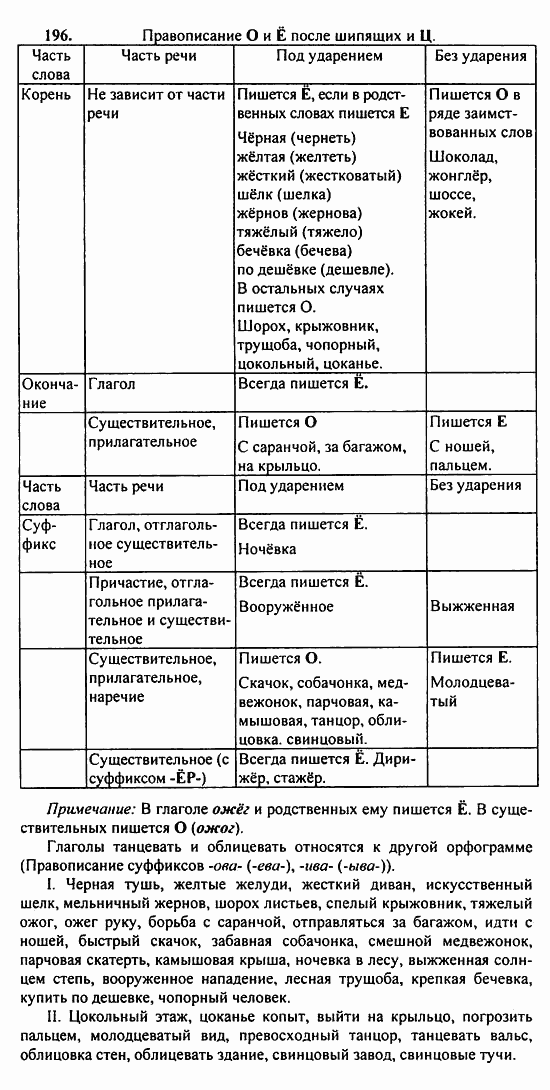 196. Правописание О и Ё после шипящих и Ц.

| Часть слова | Часть речи | Под ударением | Без ударения |
|---|---|---|---|
| Корень | Не зависит от части речи | Пишется Ё, если в родственных словах пишется Е Чёрная (чернеть) жёлтая (желтеть) жёсткий (жестковатый) шёлк (шелка) жёрнов (жернова) тяжёлый (тяжело) бечёвка (бечева) по дешёвке (дешевле). В остальных случаях пишется О. Шорох, крыжовник, трущоба, чопорный, цокольный, цоканье. | Пишется О в ряде заимствованных слов Шоколад, жонглёр, шоссе, жокей. |
| Окончание | Глагол | Всегда пишется Ё. | |
| | Существительное, прилагательное | Пишется О С саранчой, за багажом, на крыльцо. | Пишется Е С ношей, пальцем. |
| Часть слова | Часть речи | Под ударением | Без ударения |
| Суффикс | Глагол, отглагольное существительное | Всегда пишется Ё. Ночёвка | |
| | Причастие, отглагольное прилагательное и существительное | Всегда пишется Ё. Вооружённое | Выжженная |
| | Существительное, прилагательное, наречие | Пишется О. Скачок, собачонка, медвежонок, парчовая, камышовая, танцор, облицовка. свинцовый. | Пишется Е. Молодцеватый |
| | Существительное (с суффиксом -ЁР-) | Всегда пишется Ё. Дирижёр, стажёр. | |

Примечание: В глаголе ожёг и родственных ему пишется Ё. В существительных пишется О (ожог).

Глаголы танцевать и облицевать относятся к другой орфограмме (Правописание суффиксов -ова- (-ева-), -ива- (-ыва-)).

I. Черная тушь, желтые желуди, жесткий диван, искусственный шелк, мельничный жернов, шорох листьев, спелый крыжовник, тяжелый ожог, ожег руку, борьба с саранчой, отправляться за багажом, идти с ношей, быстрый скачок, забавная собачонка, смешной медвежонок, парчовая скатерть, камышовая крыша, ночевка в лесу, выжженная солнцем степь, вооруженное нападение, лесная трущоба, крепкая бечевка, купить по дешевке, чопорный человек.

II. Цокольный этаж, цоканье копыт, выйти на крыльцо, погрозить пальцем, молодцеватый вид, превосходный танцор, танцевать вальс, облицовка стен, облицевать здание, свинцовый завод, свинцовые тучи.